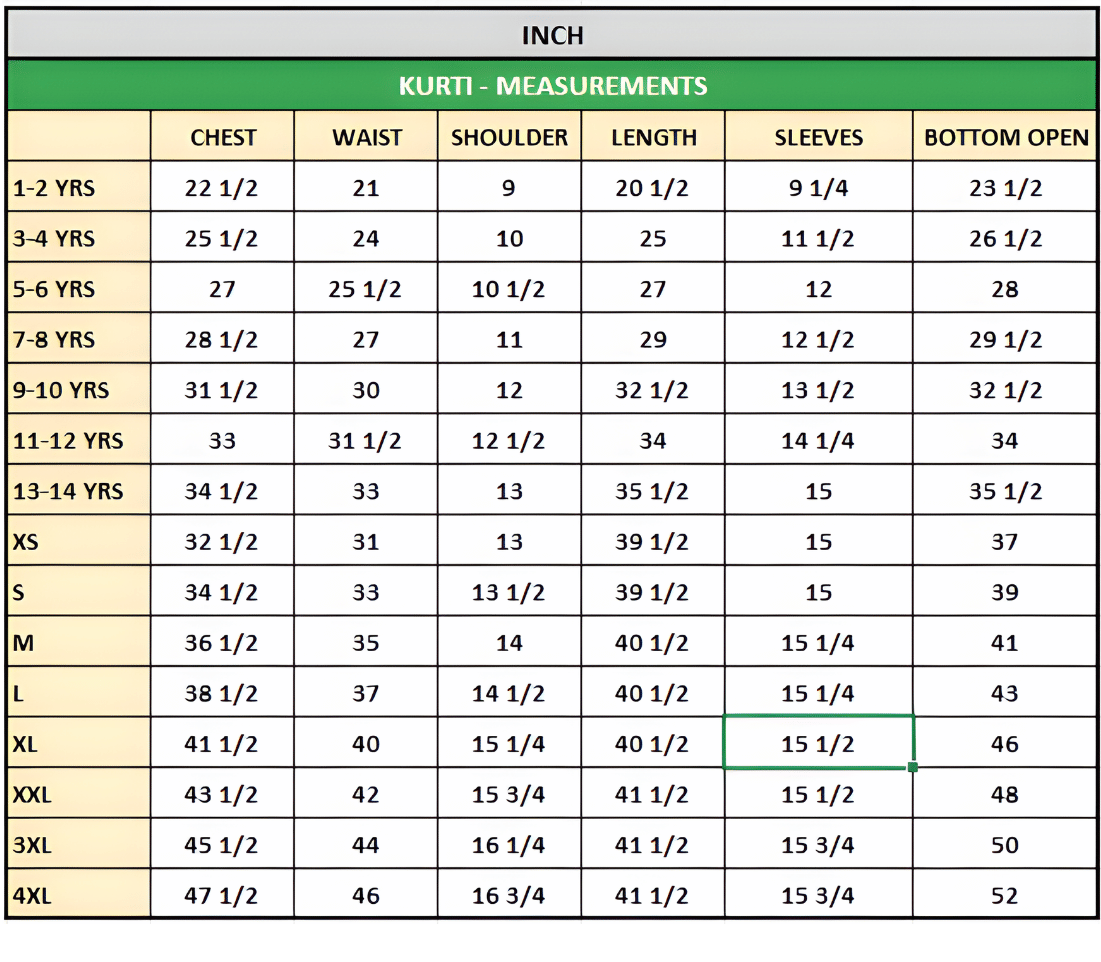 INCH

KURTI - MEASUREMENTS

|  | CHEST | WAIST | SHOULDER | LENGTH | SLEEVES | BOTTOM OPEN |
|---|---|---|---|---|---|---|
| 1-2 YRS | 22 1/2 | 21 | 9 | 20 1/2 | 9 1/4 | 23 1/2 |
| 3-4 YRS | 25 1/2 | 24 | 10 | 25 | 11 1/2 | 26 1/2 |
| 5-6 YRS | 27 | 25 1/2 | 10 1/2 | 27 | 12 | 28 |
| 7-8 YRS | 28 1/2 | 27 | 11 | 29 | 12 1/2 | 29 1/2 |
| 9-10 YRS | 31 1/2 | 30 | 12 | 32 1/2 | 13 1/2 | 32 1/2 |
| 11-12 YRS | 33 | 31 1/2 | 12 1/2 | 34 | 14 1/4 | 34 |
| 13-14 YRS | 34 1/2 | 33 | 13 | 35 1/2 | 15 | 35 1/2 |
| XS | 32 1/2 | 31 | 13 | 39 1/2 | 15 | 37 |
| S | 34 1/2 | 33 | 13 1/2 | 39 1/2 | 15 | 39 |
| M | 36 1/2 | 35 | 14 | 40 1/2 | 15 1/4 | 41 |
| L | 38 1/2 | 37 | 14 1/2 | 40 1/2 | 15 1/4 | 43 |
| XL | 41 1/2 | 40 | 15 1/4 | 40 1/2 | 15 1/2 | 46 |
| XXL | 43 1/2 | 42 | 15 3/4 | 41 1/2 | 15 1/2 | 48 |
| 3XL | 45 1/2 | 44 | 16 1/4 | 41 1/2 | 15 3/4 | 50 |
| 4XL | 47 1/2 | 46 | 16 3/4 | 41 1/2 | 15 3/4 | 52 |